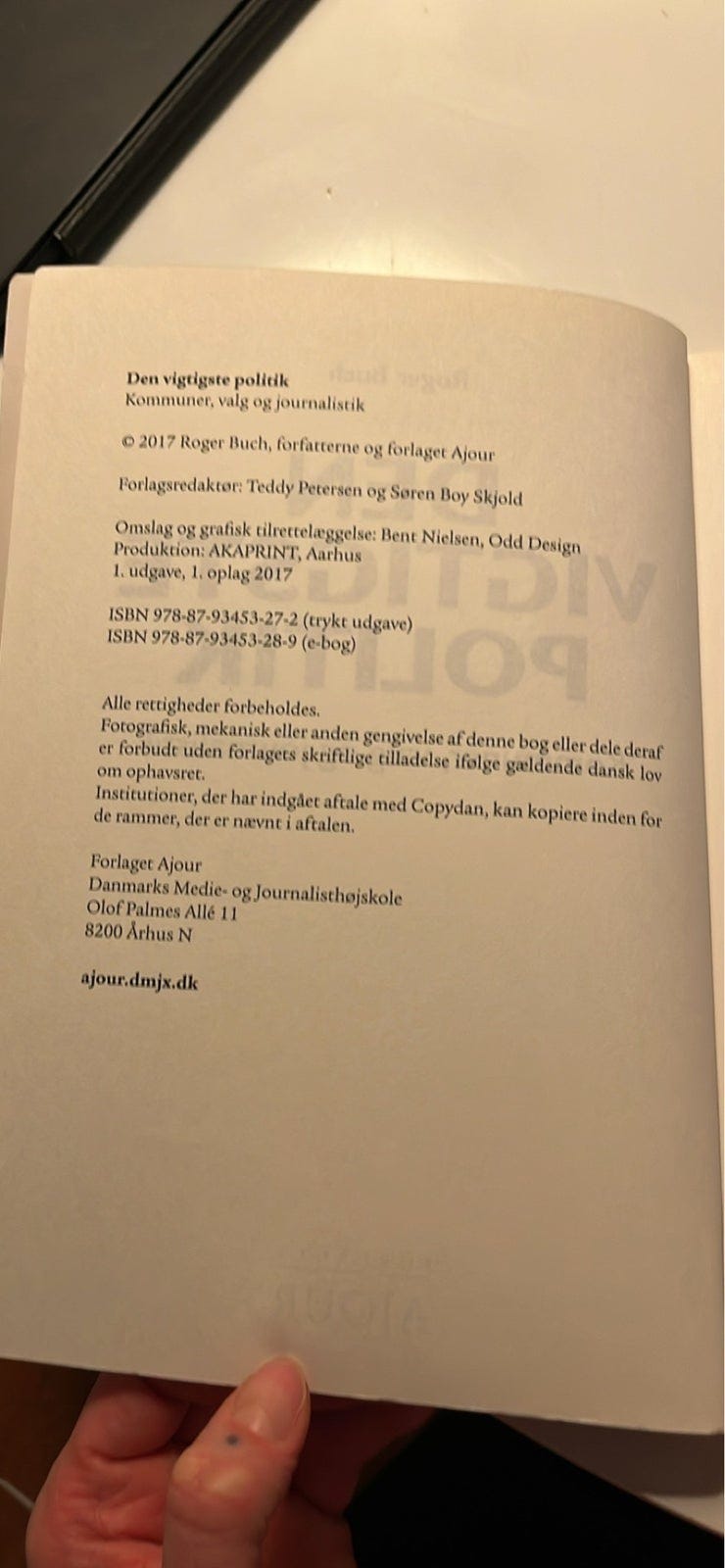 **Den vigtigste politik**
Kommuner, valg og journalistik

© 2017 Roger Buch, forfatterne og forlaget Ajour

Forlagsredaktør: Teddy Petersen og Søren Boy Skjold

Omslag og grafisk tilrettelæggelse: Bent Nielsen, Odd Design
Produktion: AKAPRINT, Aarhus
1. udgave, 1. oplag 2017

ISBN 978-87-93453-27-2 (trykt udgave)
ISBN 978-87-93453-28-9 (e-bog)

Alle rettigheder forbeholdes.
Fotografisk, mekanisk eller anden gengivelse af denne bog eller dele deraf er forbudt uden forlagets skriftlige tilladelse ifølge gældende dansk lov om ophavsret.
Institutioner, der har indgået aftale med Copydan, kan kopiere inden for de rammer, der er nævnt i aftalen.

Forlaget Ajour
Danmarks Medie- og Journalisthøjskole
Olof Palmes Allé 11
8200 Århus N

**ajour.dmjx.dk**